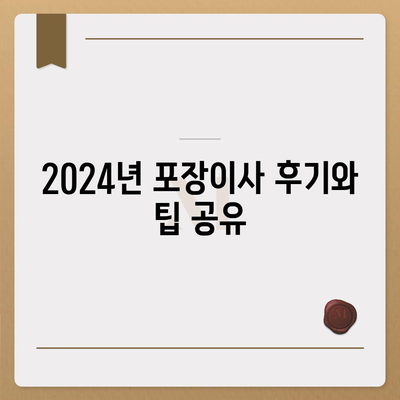 2024년 포장이사 후기와 팁 공유